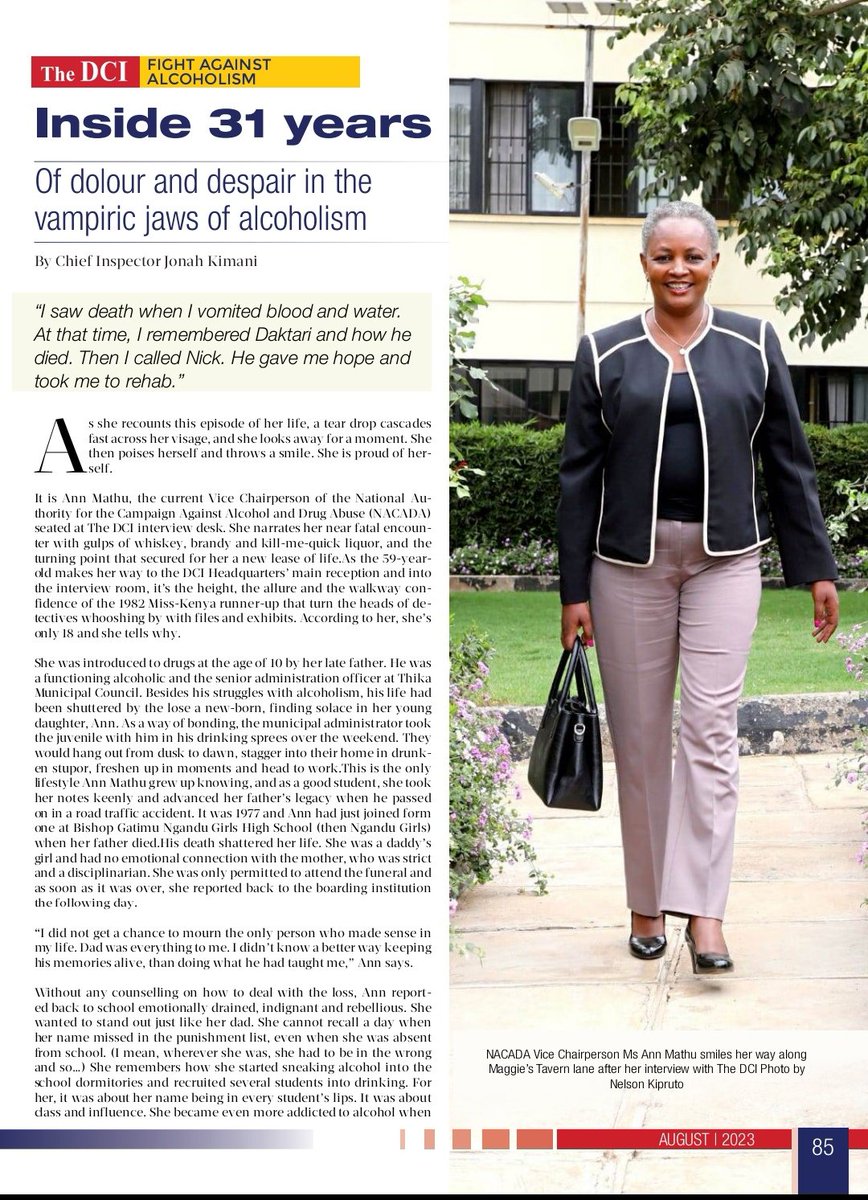 The DCI FIGHT AGAINST ALCOHOLISM

Inside 31 years

Of dolour and despair in the vampiric jaws of alcoholism

By Chief Inspector Jonah Kimani

"I saw death when I vomited blood and water. At that time, I remembered Daktari and how he died. Then I called Nick. He gave me hope and took me to rehab."

As she recounts this episode of her life, a tear drop cascades fast across her visage, and she looks away for a moment. She then poises herself and throws a smile. She is proud of herself.

It is Ann Mathu, the current Vice Chairperson of the National Authority for the Campaign Against Alcohol and Drug Abuse (NACADA) seated at The DCI interview desk. She narrates her near fatal encounter with gulps of whiskey, brandy and kill-me-quick liquor, and the turning point that secured for her a new lease of life.As the 59-year-old makes her way to the DCI Headquarters' main reception and into the interview room, it's the height, the allure and the walkway confidence of the 1982 Miss-Kenya runner-up that turn the heads of detectives whooshing by with files and exhibits. According to her, she's only 18 and she tells why.

She was introduced to drugs at the age of 10 by her late father. He was a functioning alcoholic and the senior administration officer at Thika Municipal Council. Besides his struggles with alcoholism, his life had been shuttered by the lose a new-born, finding solace in her young daughter, Ann. As a way of bonding, the municipal administrator took the juvenile with him in his drinking sprees over the weekend. They would hang out from dusk to dawn, stagger into their home in drunken stupor, freshen up in moments and head to work.This is the only lifestyle Ann Mathu grew up knowing, and as a good student, she took her notes keenly and advanced her father's legacy when he passed on in a road traffic accident. It was 1977 and Ann had just joined form one at Bishop Gatimu Ngandu Girls High School (then Ngandu Girls) when her father died.His death shattered her life. She was a daddy's girl and had no emotional connection with the mother, who was strict and a disciplinarian. She was only permitted to attend the funeral and as soon as it was over, she reported back to the boarding institution the following day.

"I did not get a chance to mourn the only person who made sense in my life. Dad was everything to me. I didn't know a better way keeping his memories alive, than doing what he had taught me," Ann says.

Without any counselling on how to deal with the loss, Ann reported back to school emotionally drained, indignant and rebellious. She wanted to stand out just like her dad. She cannot recall a day when her name missed in the punishment list, even when she was absent from school. (I mean, wherever she was, she had to be in the wrong and so...) She remembers how she started sneaking alcohol into the school dormitories and recruited several students into drinking. For her, it was about her name being in every student's lips. It was about class and influence. She became even more addicted to alcohol when

NACADA Vice Chairperson Ms Ann Mathu smiles her way along Maggie's Tavern lane after her interview with The DCI Photo by Nelson Kipruto

AUGUST | 2023

85